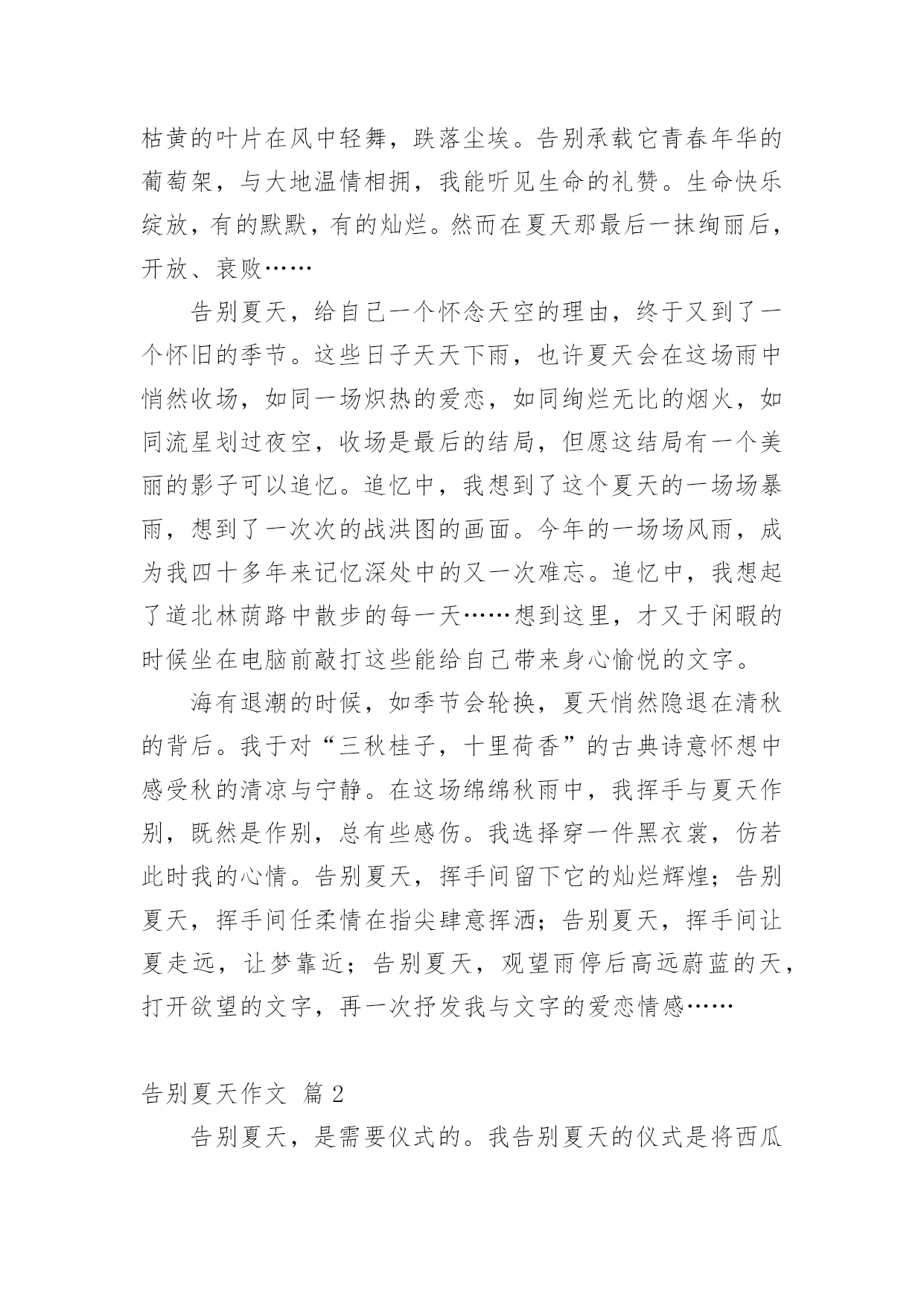 枯黄的叶片在风中轻舞，跌落尘埃。告别承载它青春年华的葡萄架，与大地温情相拥，我能听见生命的礼赞。生命快乐绽放，有的默默，有的灿烂。然而在夏天那最后一抹绚丽后，开放、衰败……

告别夏天，给自己一个怀念天空的理由，终于又到了一个怀旧的季节。这些日子天天下雨，也许夏天会在这场雨中悄然收场，如同一场炽热的爱恋，如同绚烂无比的烟火，如同流星划过夜空，收场是最后的结局，但愿这结局有一个美丽的影子可以追忆。追忆中，我想到了这个夏天的一场场暴雨，想到了一次次的战洪图的画面。今年的一场场风雨，成为我四十多年来记忆深处中的又一次难忘。追忆中，我想起了道北林荫路中散步的每一天……想到这里，才又于闲暇的时候坐在电脑前敲打这些能给自己带来身心愉悦的文字。

海有退潮的时候，如季节会轮换，夏天悄然隐退在清秋的背后。我于对“三秋桂子，十里荷香”的古典诗意怀想中感受秋的清凉与宁静。在这场绵绵秋雨中，我挥手与夏天作别，既然是作别，总有些感伤。我选择穿一件黑衣裳，仿若此时我的心情。告别夏天，挥手间留下它的灿烂辉煌；告别夏天，挥手间任柔情在指尖肆意挥洒；告别夏天，挥手间让夏走远，让梦靠近；告别夏天，观望雨停后高远蔚蓝的天，打开欲望的文字，再一次抒发我与文字的爱恋情感……

告别夏天作文 篇2

告别夏天，是需要仪式的。我告别夏天的仪式是将西瓜